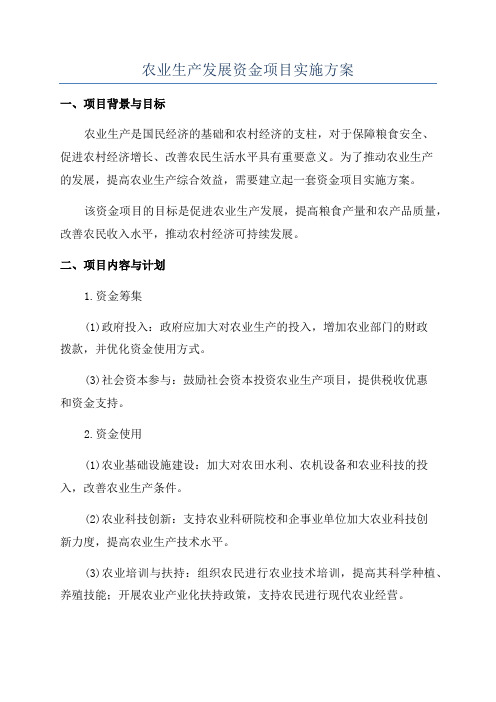 农业生产发展资金项目实施方案

一、项目背景与目标

农业生产是国民经济的基础和农村经济的支柱，对于保障粮食安全、促进农村经济增长、改善农民生活水平具有重要意义。为了推动农业生产的发展，提高农业生产综合效益，需要建立起一套资金项目实施方案。

该资金项目的目标是促进农业生产发展，提高粮食产量和农产品质量，改善农民收入水平，推动农村经济可持续发展。

二、项目内容与计划

1.资金筹集

(1)政府投入：政府应加大对农业生产的投入，增加农业部门的财政拨款，并优化资金使用方式。

(3)社会资本参与：鼓励社会资本投资农业生产项目，提供税收优惠和资金支持。

2.资金使用

(1)农业基础设施建设：加大对农田水利、农机设备和农业科技的投入，改善农业生产条件。

(2)农业科技创新：支持农业科研院校和企事业单位加大农业科技创新力度，提高农业生产技术水平。

(3)农业培训与扶持：组织农民进行农业技术培训，提高其科学种植、养殖技能；开展农业产业化扶持政策，支持农民进行现代农业经营。